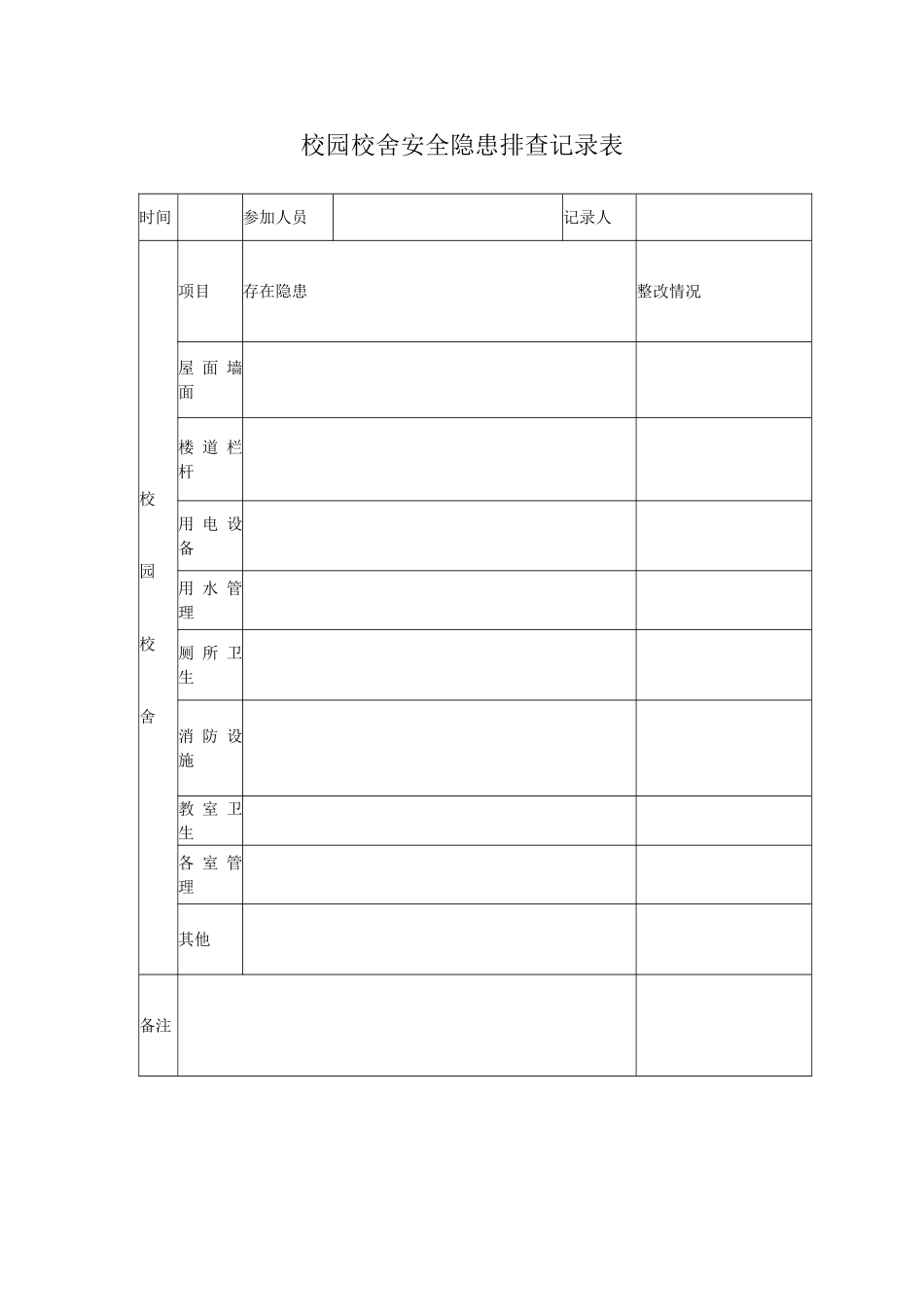 校园校舍安全隐患排查记录表

| 时间 | | 参加人员 | | 记录人 | |
|---|---|---|---|---|---|
| 校园校舍 | 项目 | 存在隐患 | | | 整改情况 |
| | 屋面墙面 | | | | |
| | 楼道栏杆 | | | | |
| | 用电设备 | | | | |
| | 用水管理 | | | | |
| | 厕所卫生 | | | | |
| | 消防设施 | | | | |
| | 教室卫生 | | | | |
| | 各室管理 | | | | |
| | 其他 | | | | |
| 备注 | | | | | |